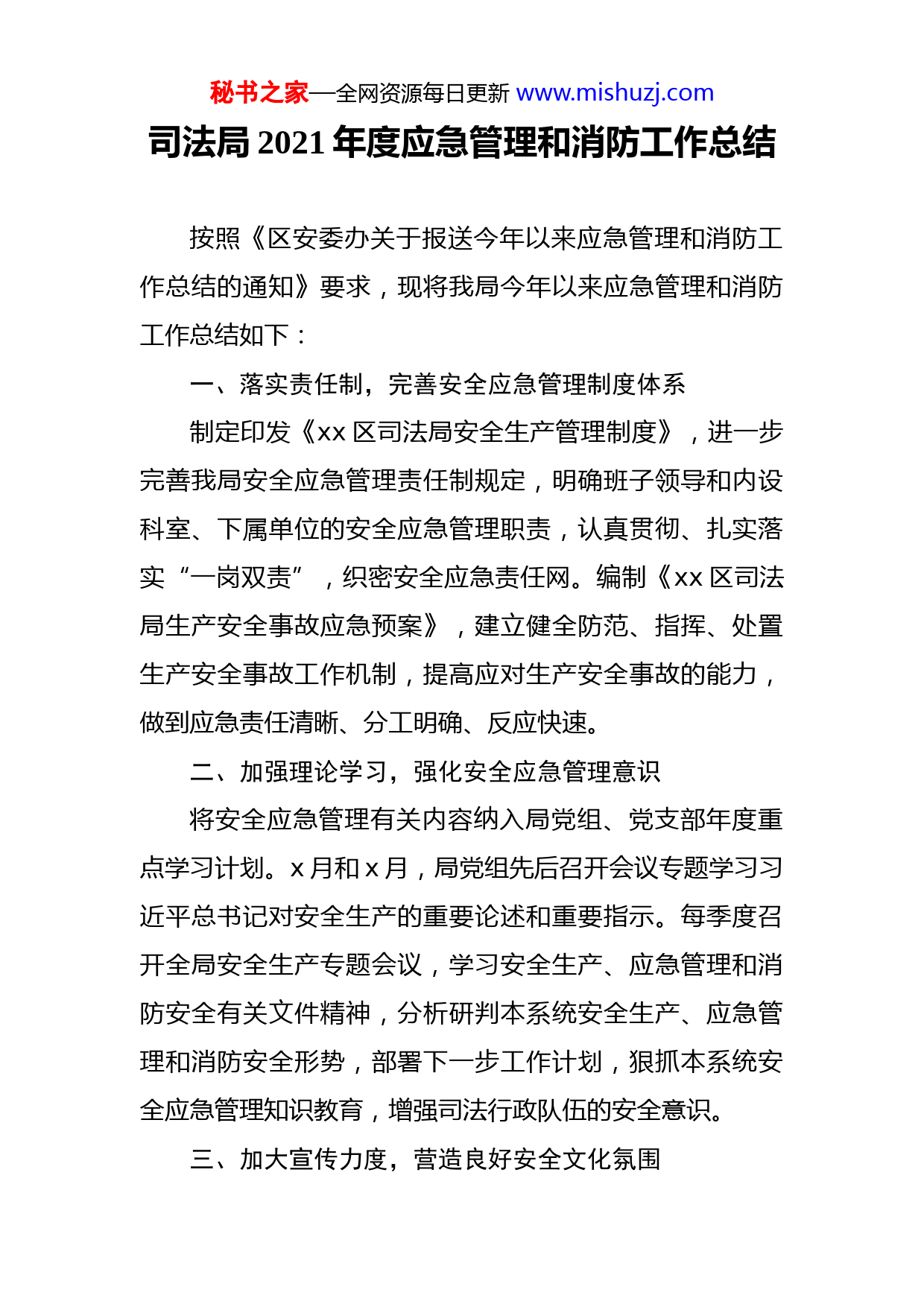 秘书之家—全网资源每日更新 www.mishuzj.com

司法局 2021 年度应急管理和消防工作总结

按照《区安委办关于报送今年以来应急管理和消防工作总结的通知》要求，现将我局今年以来应急管理和消防工作总结如下：

一、落实责任制，完善安全应急管理制度体系

制定印发《xx 区司法局安全生产管理制度》，进一步完善我局安全应急管理责任制规定，明确班子领导和内设科室、下属单位的安全应急管理职责，认真贯彻、扎实落实“一岗双责”，织密安全应急责任网。编制《xx 区司法局生产安全事故应急预案》，建立健全防范、指挥、处置生产安全事故工作机制，提高应对生产安全事故的能力，做到应急责任清晰、分工明确、反应快速。

二、加强理论学习，强化安全应急管理意识

将安全应急管理有关内容纳入局党组、党支部年度重点学习计划。x 月和 x 月，局党组先后召开会议专题学习习近平总书记对安全生产的重要论述和重要指示。每季度召开全局安全生产专题会议，学习安全生产、应急管理和消防安全有关文件精神，分析研判本系统安全生产、应急管理和消防安全形势，部署下一步工作计划，狠抓本系统安全应急管理知识教育，增强司法行政队伍的安全意识。

三、加大宣传力度，营造良好安全文化氛围